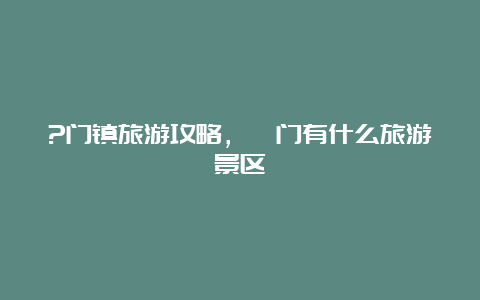 ?门镇旅游攻略，　门有什么旅游景区